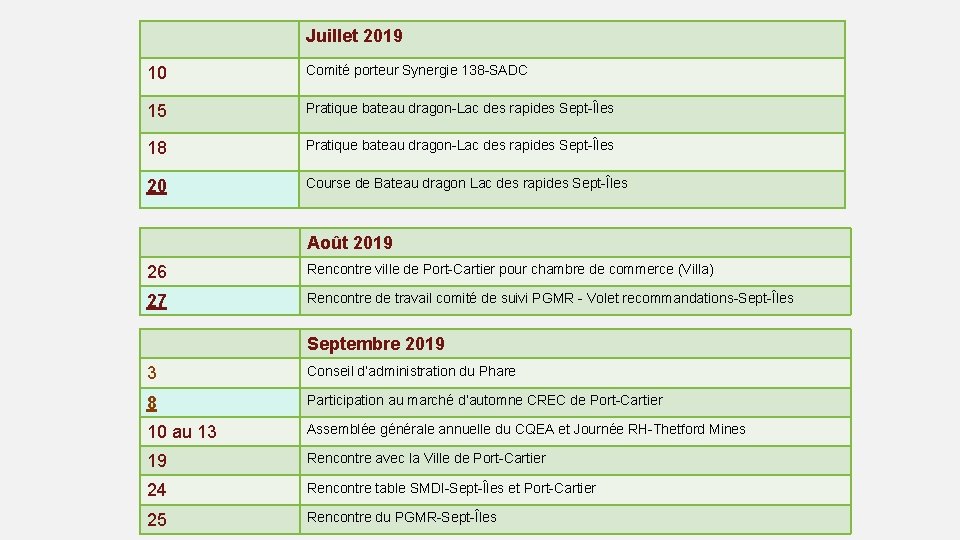 |  | Juillet 2019 |
|---|---|
| 10 | Comité porteur Synergie 138-SADC |
| 15 | Pratique bateau dragon-Lac des rapides Sept-Îles |
| 18 | Pratique bateau dragon-Lac des rapides Sept-Îles |
| 20 | Course de Bateau dragon Lac des rapides Sept-Îles |

|  | Août 2019 |
|---|---|
| 26 | Rencontre ville de Port-Cartier pour chambre de commerce (Villa) |
| 27 | Rencontre de travail comité de suivi PGMR - Volet recommandations-Sept-Îles |

|  | Septembre 2019 |
|---|---|
| 3 | Conseil d'administration du Phare |
| 8 | Participation au marché d'automne CREC de Port-Cartier |
| 10 au 13 | Assemblée générale annuelle du CQEA et Journée RH-Thetford Mines |
| 19 | Rencontre avec la Ville de Port-Cartier |
| 24 | Rencontre table SMDI-Sept-Îles et Port-Cartier |
| 25 | Rencontre du PGMR-Sept-Îles |